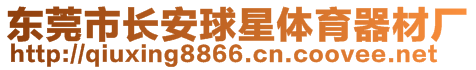 东莞市长安球星体育器材厂
http://qiuxing8866.cn.coovee.net